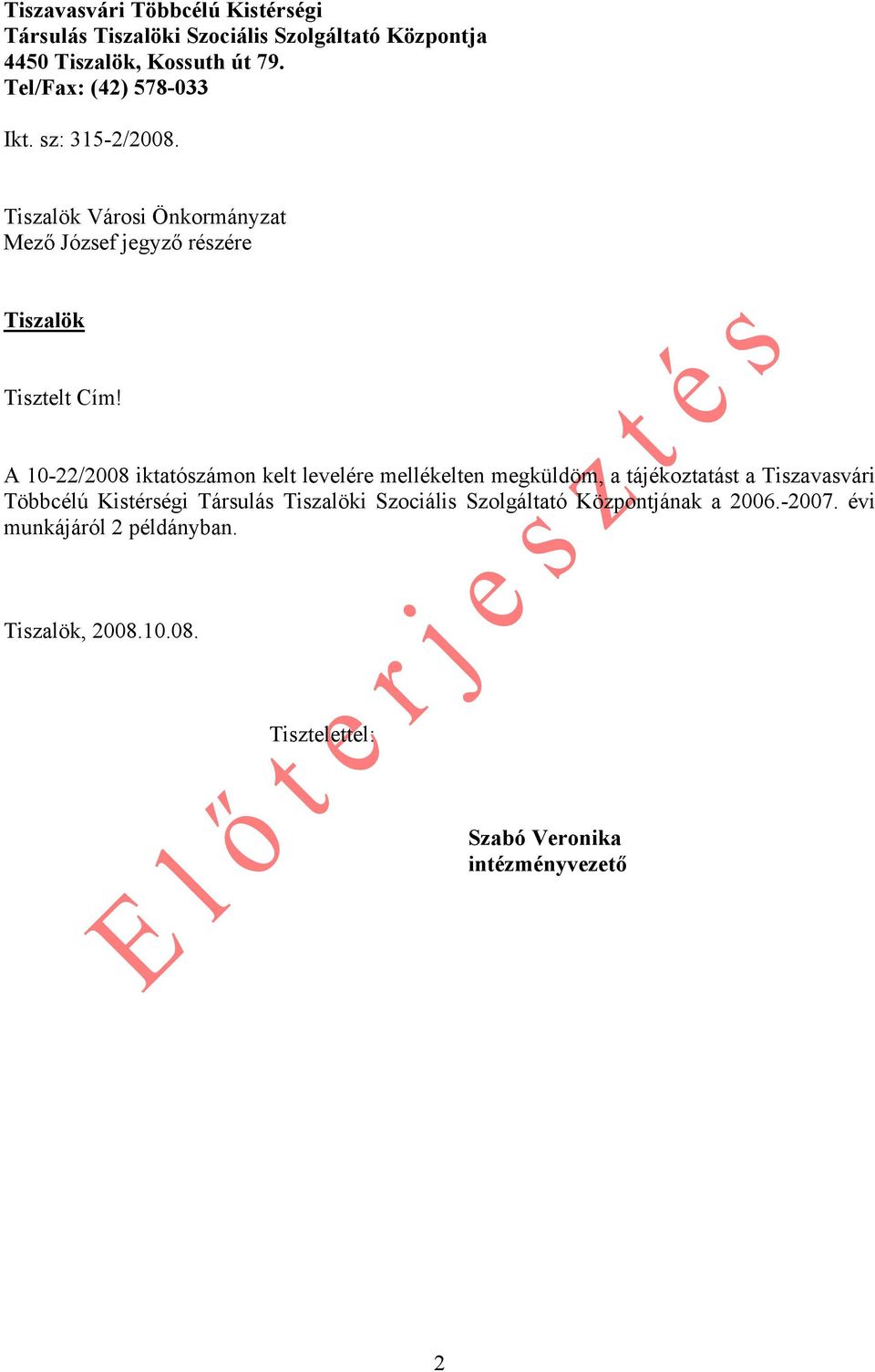 Tiszavasvári Többcélú Kistérségi
Társulás Tiszalöki Szociális Szolgáltató Központja
4450 Tiszalök, Kossuth út 79.
Tel/Fax: (42) 578-033

Ikt. sz: 315-2/2008.

Tiszalök Városi Önkormányzat
Mező József jegyző részére

Tiszalök

Tisztelt Cím!

A 10-22/2008 iktatószámon kelt levelére mellékelten megküldöm, a tájékoztatást a Tiszavasvári Többcélú Kistérségi Társulás Tiszalöki Szociális Szolgáltató Központjának a 2006.-2007. évi munkájáról 2 példányban.

Tiszalök, 2008.10.08.

Tisztelettel:

Szabó Veronika
intézményvezető

Előterjesztés

2